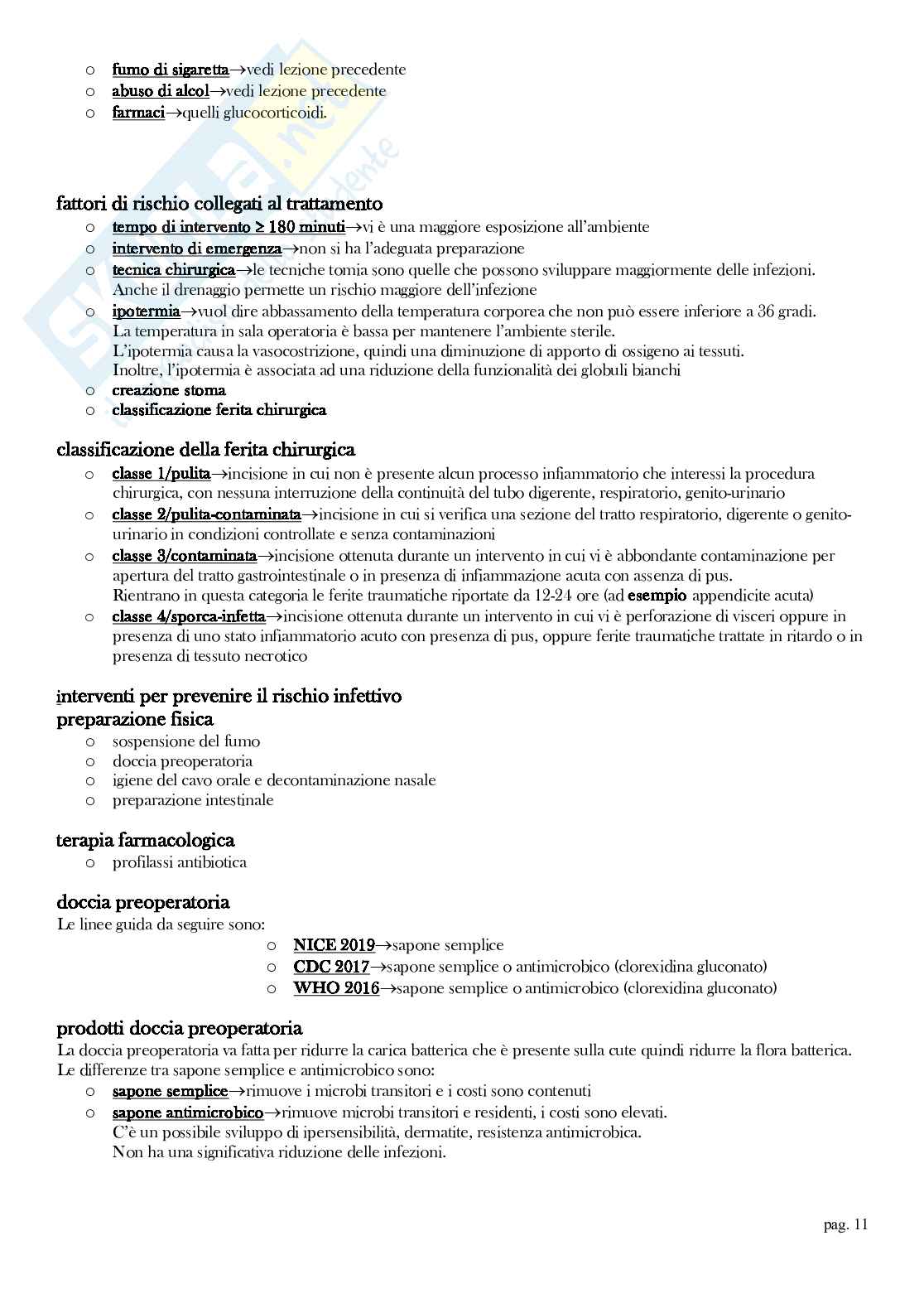 o fumo di sigaretta→vedi lezione precedente
o abuso di alcol→vedi lezione precedente
o farmaci→quelli glucocorticoidi.

fattori di rischio collegati al trattamento
o tempo di intervento ≥ 180 minuti→vi è una maggiore esposizione all'ambiente
o intervento di emergenza→non si ha l'adeguata preparazione
o tecnica chirurgica→le tecniche tomia sono quelle che possono sviluppare maggiormente delle infezioni. Anche il drenaggio permette un rischio maggiore dell'infezione
o ipotermia→vuol dire abbassamento della temperatura corporea che non può essere inferiore a 36 gradi. La temperatura in sala operatoria è bassa per mantenere l'ambiente sterile. L'ipotermia causa la vasocostrizione, quindi una diminuzione di apporto di ossigeno ai tessuti. Inoltre, l'ipotermia è associata ad una riduzione della funzionalità dei globuli bianchi
o creazione stoma
o classificazione ferita chirurgica

classificazione della ferita chirurgica
o classe 1/pulita→incisione in cui non è presente alcun processo infiammatorio che interessi la procedura chirurgica, con nessuna interruzione della continuità del tubo digerente, respiratorio, genito-urinario
o classe 2/pulita-contaminata→incisione in cui si verifica una sezione del tratto respiratorio, digerente o genito-urinario in condizioni controllate e senza contaminazioni
o classe 3/contaminata→incisione ottenuta durante un intervento in cui vi è abbondante contaminazione per apertura del tratto gastrointestinale o in presenza di infiammazione acuta con assenza di pus. Rientrano in questa categoria le ferite traumatiche riportate da 12-24 ore (ad esempio appendicite acuta)
o classe 4/sporca-infetta→incisione ottenuta durante un intervento in cui vi è perforazione di visceri oppure in presenza di uno stato infiammatorio acuto con presenza di pus, oppure ferite traumatiche trattate in ritardo o in presenza di tessuto necrotico

interventi per prevenire il rischio infettivo
preparazione fisica
o sospensione del fumo
o doccia preoperatoria
o igiene del cavo orale e decontaminazione nasale
o preparazione intestinale

terapia farmacologica
o profilassi antibiotica

doccia preoperatoria
Le linee guida da seguire sono:
o NICE 2019→sapone semplice
o CDC 2017→sapone semplice o antimicrobico (clorexidina gluconato)
o WHO 2016→sapone semplice o antimicrobico (clorexidina gluconato)

prodotti doccia preoperatoria
La doccia preoperatoria va fatta per ridurre la carica batterica che è presente sulla cute quindi ridurre la flora batterica.
Le differenze tra sapone semplice e antimicrobico sono:
o sapone semplice→rimuove i microbi transitori e i costi sono contenuti
o sapone antimicrobico→rimuove microbi transitori e residenti, i costi sono elevati. C'è un possibile sviluppo di ipersensibilità, dermatite, resistenza antimicrobica. Non ha una significativa riduzione delle infezioni.

pag. 11